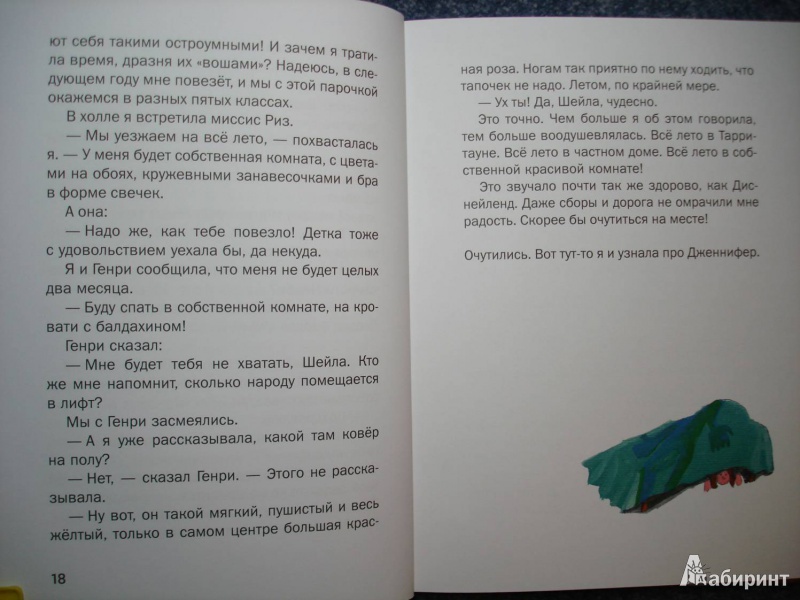 ют себя такими остроумными! И зачем я тратила время, дразня их «вошами»? Надеюсь, в следующем году мне повезёт, и мы с этой парочкой окажемся в разных пятых классах.

В холле я встретила миссис Риз.

— Мы уезжаем на всё лето, — похвасталась я. — У меня будет собственная комната, с цветами на обоях, кружевными занавесочками и бра в форме свечек.

А она:

— Надо же, как тебе повезло! Детка тоже с удовольствием уехала бы, да некуда.

Я и Генри сообщила, что меня не будет целых два месяца.

— Буду спать в собственной комнате, на кровати с балдахином!

Генри сказал:

— Мне будет тебя не хватать, Шейла. Кто же мне напомнит, сколько народу помещается в лифт?

Мы с Генри засмеялись.

— А я уже рассказывала, какой там ковёр на полу?

— Нет, — сказал Генри. — Этого не рассказывала.

— Ну вот, он такой мягкий, пушистый и весь жёлтый, только в самом центре большая красная роза. Ногам так приятно по нему ходить, что тапочек не надо. Летом, по крайней мере.

— Ух ты! Да, Шейла, чудесно.

Это точно. Чем больше я об этом говорила, тем больше воодушевлялась. Всё лето в Тарритауне. Всё лето в частном доме. Всё лето в собственной красивой комнате!

Это звучало почти так же здорово, как Диснейленд. Даже сборы и дорога не омрачили мне радость. Скорее бы очутиться на месте!

Очутились. Вот тут-то я и узнала про Дженнифер.

18

Лабиринт